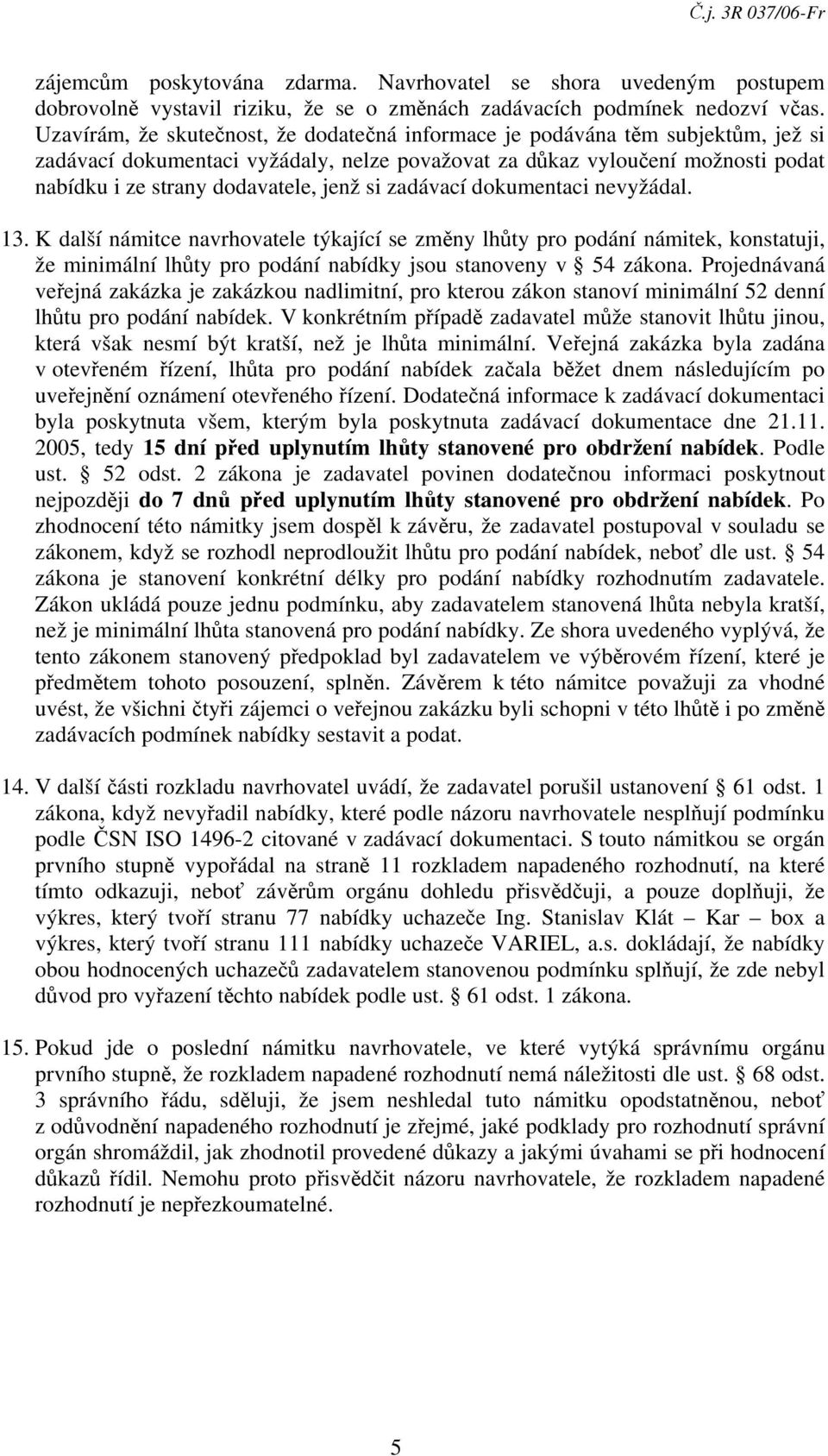 Č.j. 3R 037/06-Fr

zájemcům poskytována zdarma. Navrhovatel se shora uvedeným postupem dobrovolně vystavil riziku, že se o změnách zadávacích podmínek nedozví včas. Uzavírám, že skutečnost, že dodatečná informace je podávána těm subjektům, jež si zadávací dokumentaci vyžádaly, nelze považovat za důkaz vyloučení možnosti podat nabídku i ze strany dodavatele, jenž si zadávací dokumentaci nevyžádal.

13. K další námitce navrhovatele týkající se změny lhůty pro podání námitek, konstatuji, že minimální lhůty pro podání nabídky jsou stanoveny v § 54 zákona. Projednávaná veřejná zakázka je zakázkou nadlimitní, pro kterou zákon stanoví minimální 52 denní lhůtu pro podání nabídek. V konkrétním případě zadavatel může stanovit lhůtu jinou, která však nesmí být kratší, než je lhůta minimální. Veřejná zakázka byla zadána v otevřeném řízení, lhůta pro podání nabídek začala běžet dnem následujícím po uveřejnění oznámení otevřeného řízení. Dodatečná informace k zadávací dokumentaci byla poskytnuta všem, kterým byla poskytnuta zadávací dokumentace dne 21.11. 2005, tedy 15 dní před uplynutím lhůty stanovené pro obdržení nabídek. Podle ust. § 52 odst. 2 zákona je zadavatel povinen dodatečnou informaci poskytnout nejpozději do 7 dnů před uplynutím lhůty stanovené pro obdržení nabídek. Po zhodnocení této námitky jsem dospěl k závěru, že zadavatel postupoval v souladu se zákonem, když se rozhodl neprodloužit lhůtu pro podání nabídek, neboť dle ust. § 54 zákona je stanovení konkrétní délky pro podání nabídky rozhodnutím zadavatele. Zákon ukládá pouze jednu podmínku, aby zadavatelem stanovená lhůta nebyla kratší, než je minimální lhůta stanovená pro podání nabídky. Ze shora uvedeného vyplývá, že tento zákonem stanovený předpoklad byl zadavatelem ve výběrovém řízení, které je předmětem tohoto posouzení, splněn. Závěrem k této námitce považuji za vhodné uvést, že všichni čtyři zájemci o veřejnou zakázku byli schopni v této lhůtě i po změně zadávacích podmínek nabídky sestavit a podat.

14. V další části rozkladu navrhovatel uvádí, že zadavatel porušil ustanovení § 61 odst. 1 zákona, když nevyřadil nabídky, které podle názoru navrhovatele nesplňují podmínku podle ČSN ISO 1496-2 citované v zadávací dokumentaci. S touto námitkou se orgán prvního stupně vypořádal na straně 11 rozkladem napadeného rozhodnutí, na které tímto odkazuji, neboť závěrům orgánu dohledu přisvědčuji, a pouze doplňuji, že výkres, který tvoří stranu 77 nabídky uchazeče Ing. Stanislav Klát – Kar – box a výkres, který tvoří stranu 111 nabídky uchazeče VARIEL, a.s. dokládají, že nabídky obou hodnocených uchazečů zadavatelem stanovenou podmínku splňují, že zde nebyl důvod pro vyřazení těchto nabídek podle ust. § 61 odst. 1 zákona.

15. Pokud jde o poslední námitku navrhovatele, ve které vytýká správnímu orgánu prvního stupně, že rozkladem napadené rozhodnutí nemá náležitosti dle ust. § 68 odst. 3 správního řádu, sděluji, že jsem neshledal tuto námitku opodstatněnou, neboť z odůvodnění napadeného rozhodnutí je zřejmé, jaké podklady pro rozhodnutí správní orgán shromáždil, jak zhodnotil provedené důkazy a jakými úvahami se při hodnocení důkazů řídil. Nemohu proto přisvědčit názoru navrhovatele, že rozkladem napadené rozhodnutí je nepřezkoumatelné.

5